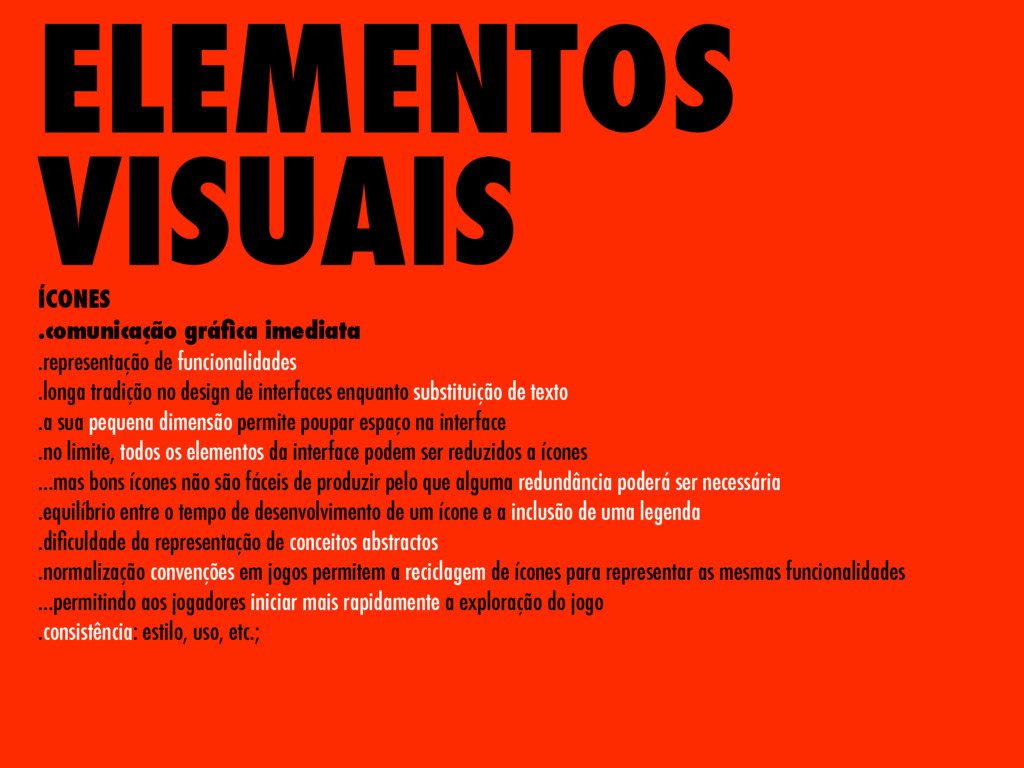 ELEMENTOS VISUAIS

ÍCONES

.comunicação gráfica imediata

.representação de funcionalidades

.longa tradição no design de interfaces enquanto substituição de texto

.a sua pequena dimensão permite poupar espaço na interface

.no limite, todos os elementos da interface podem ser reduzidos a ícones

...mas bons ícones não são fáceis de produzir pelo que alguma redundância poderá ser necessária

.equilíbrio entre o tempo de desenvolvimento de um ícone e a inclusão de uma legenda

.dificuldade da representação de conceitos abstractos

.normalização convenções em jogos permitem a reciclagem de ícones para representar as mesmas funcionalidades

...permitindo aos jogadores iniciar mais rapidamente a exploração do jogo

.consistência: estilo, uso, etc.;